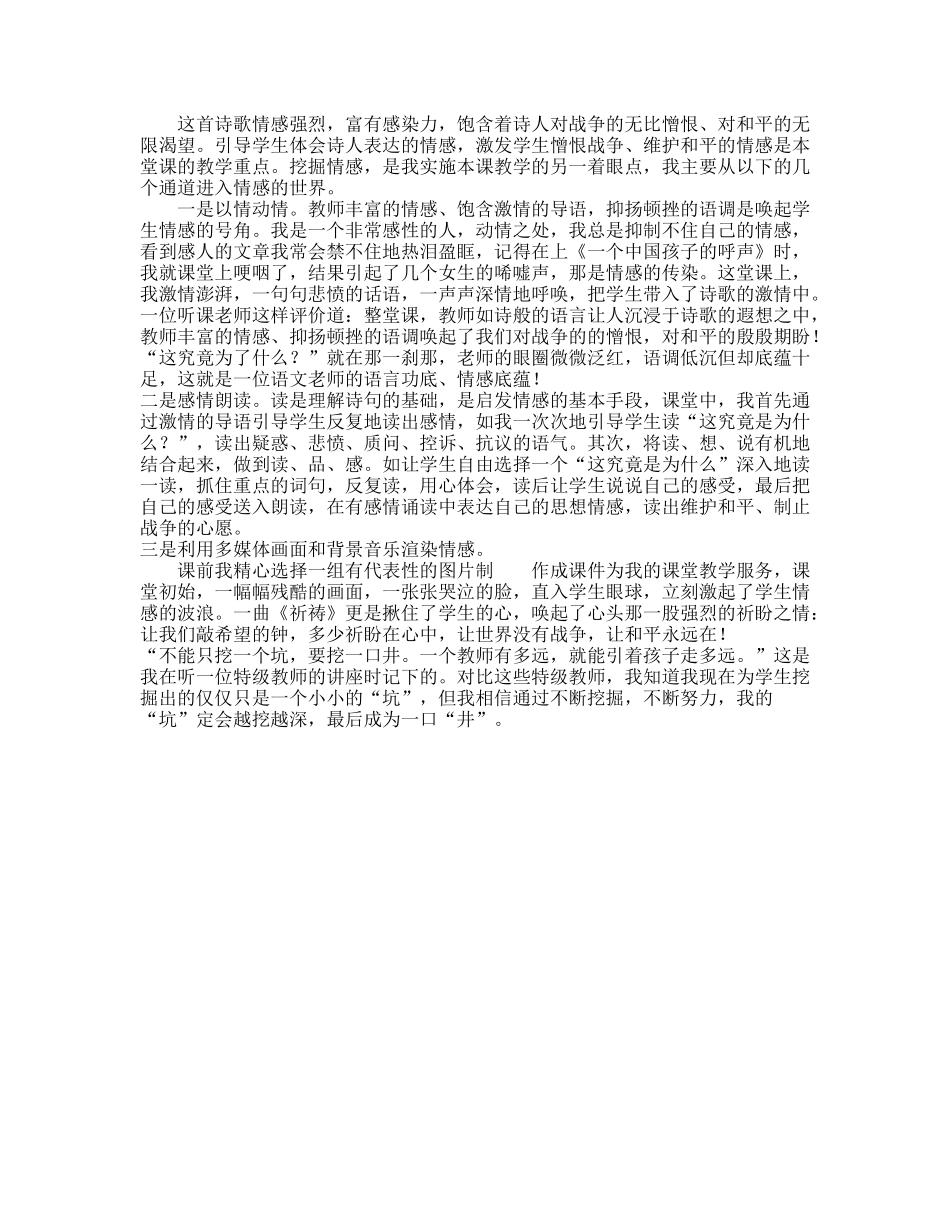 这首诗歌情感强烈，富有感染力，饱含着诗人对战争的无比憎恨、对和平的无限渴望。引导学生体会诗人表达的情感，激发学生憎恨战争、维护和平的情感是本堂课的教学重点。挖掘情感，是我实施本课教学的另一着眼点，我主要从以下的几个通道进入情感的世界。

一是以情动情。教师丰富的情感、饱含激情的导语，抑扬顿挫的语调是唤起学生情感的号角。我是一个非常感性的人，动情之处，我总是抑制不住自己的情感，看到感人的文章我常会禁不住地热泪盈眶，记得在上《一个中国孩子的呼声》时，我就课堂上哽咽了，结果引起了几个女生的唏嘘声，那是情感的传染。这堂课上，我激情澎湃，一句句悲愤的话语，一声声深情地呼唤，把学生带入了诗歌的激情中。一位听课老师这样评价道：整堂课，教师如诗般的语言让人沉浸于诗歌的遐想之中，教师丰富的情感、抑扬顿挫的语调唤起了我们对战争的的憎恨，对和平的殷殷期盼！“这究竟为了什么？”就在那一刹那，老师的眼圈微微泛红，语调低沉但却底蕴十足，这就是一位语文老师的语言功底、情感底蕴！
二是感情朗读。读是理解诗句的基础，是启发情感的基本手段，课堂中，我首先通过激情的导语引导学生反复地读出感情，如我一次次地引导学生读“这究竟是为什么？”，读出疑惑、悲愤、质问、控诉、抗议的语气。其次，将读、想、说有机地结合起来，做到读、品、感。如让学生自由选择一个“这究竟是为什么”深入地读一读，抓住重点的词句，反复读，用心体会，读后让学生说说自己的感受，最后把自己的感受送入朗读，在有感情诵读中表达自己的思想情感，读出维护和平、制止战争的心愿。
三是利用多媒体画面和背景音乐渲染情感。

课前我精心选择一组有代表性的图片制　　作成课件为我的课堂教学服务，课堂初始，一幅幅残酷的画面，一张张哭泣的脸，直入学生眼球，立刻激起了学生情感的波浪。一曲《祈祷》更是揪住了学生的心，唤起了心头那一股强烈的祈盼之情：让我们敲希望的钟，多少祈盼在心中，让世界没有战争，让和平永远在！
“不能只挖一个坑，要挖一口井。一个教师有多远，就能引着孩子走多远。”这是我在听一位特级教师的讲座时记下的。对比这些特级教师，我知道我现在为学生挖掘出的仅仅只是一个小小的“坑”，但我相信通过不断挖掘，不断努力，我的“坑”定会越挖越深，最后成为一口“井”。